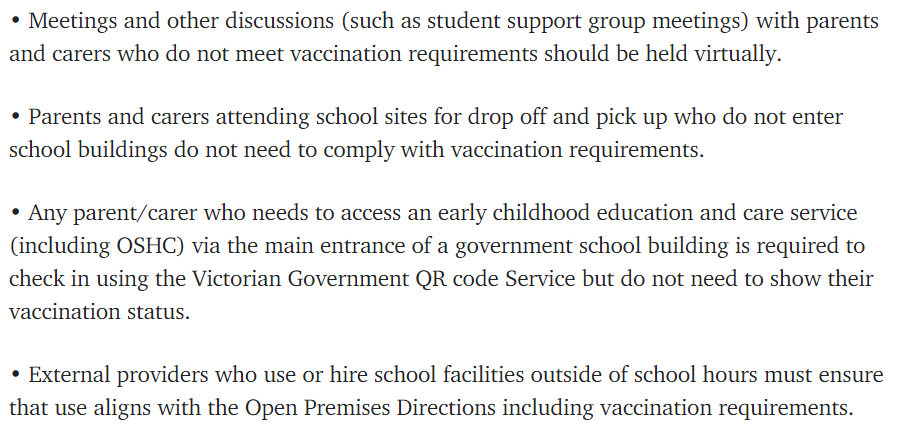 • Meetings and other discussions (such as student support group meetings) with parents and carers who do not meet vaccination requirements should be held virtually.

• Parents and carers attending school sites for drop off and pick up who do not enter school buildings do not need to comply with vaccination requirements.

• Any parent/carer who needs to access an early childhood education and care service (including OSHC) via the main entrance of a government school building is required to check in using the Victorian Government QR code Service but do not need to show their vaccination status.

• External providers who use or hire school facilities outside of school hours must ensure that use aligns with the Open Premises Directions including vaccination requirements.